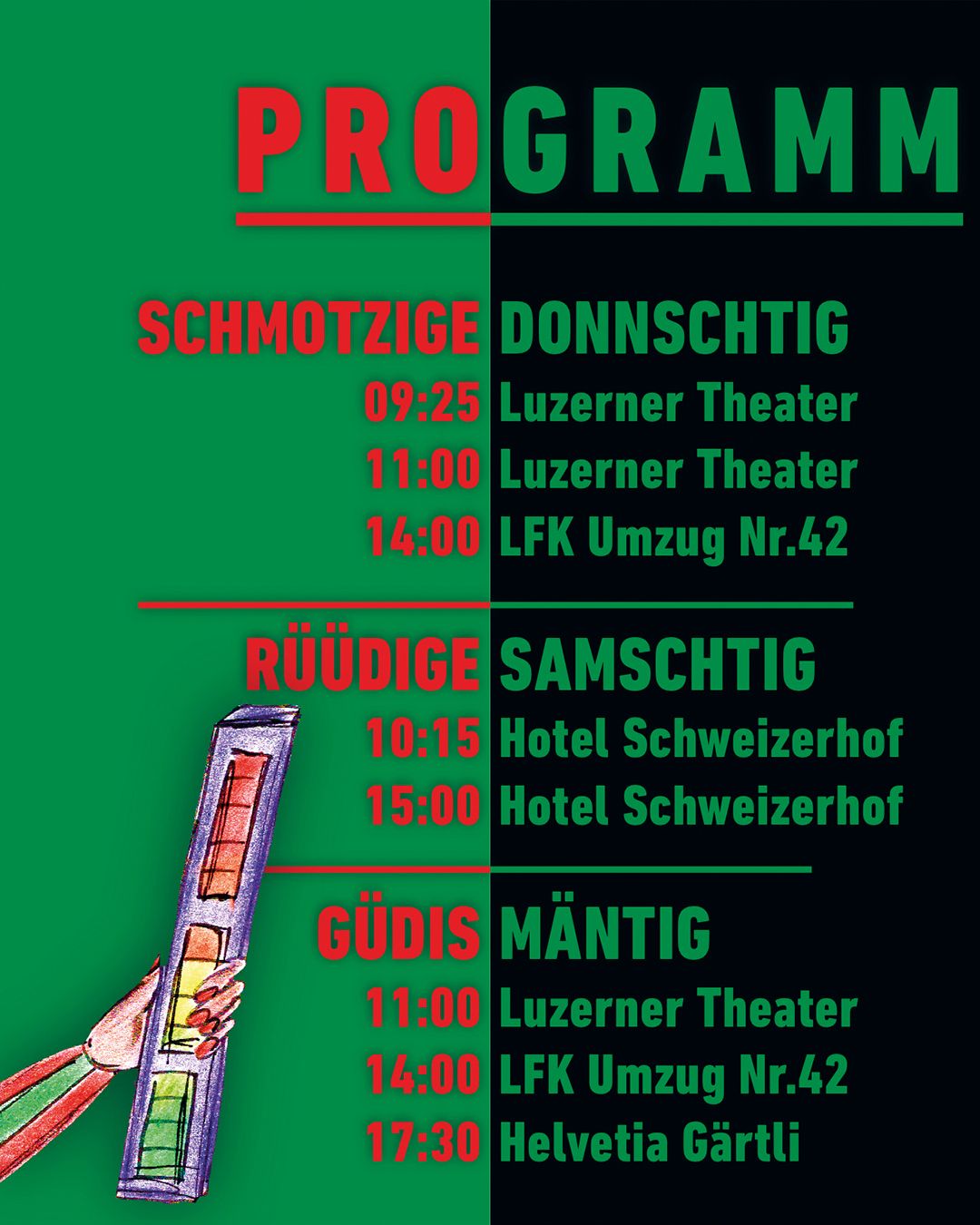 PROGRAMM

SCHMOTZIGE DONNSCHTIG
09:25 Luzerner Theater
11:00 Luzerner Theater
14:00 LFK Umzug Nr.42

RÜÜDIGE SAMSCHTIG
10:15 Hotel Schweizerhof
15:00 Hotel Schweizerhof

GÜDIS MÄNTIG
11:00 Luzerner Theater
14:00 LFK Umzug Nr.42
17:30 Helvetia Gärtli